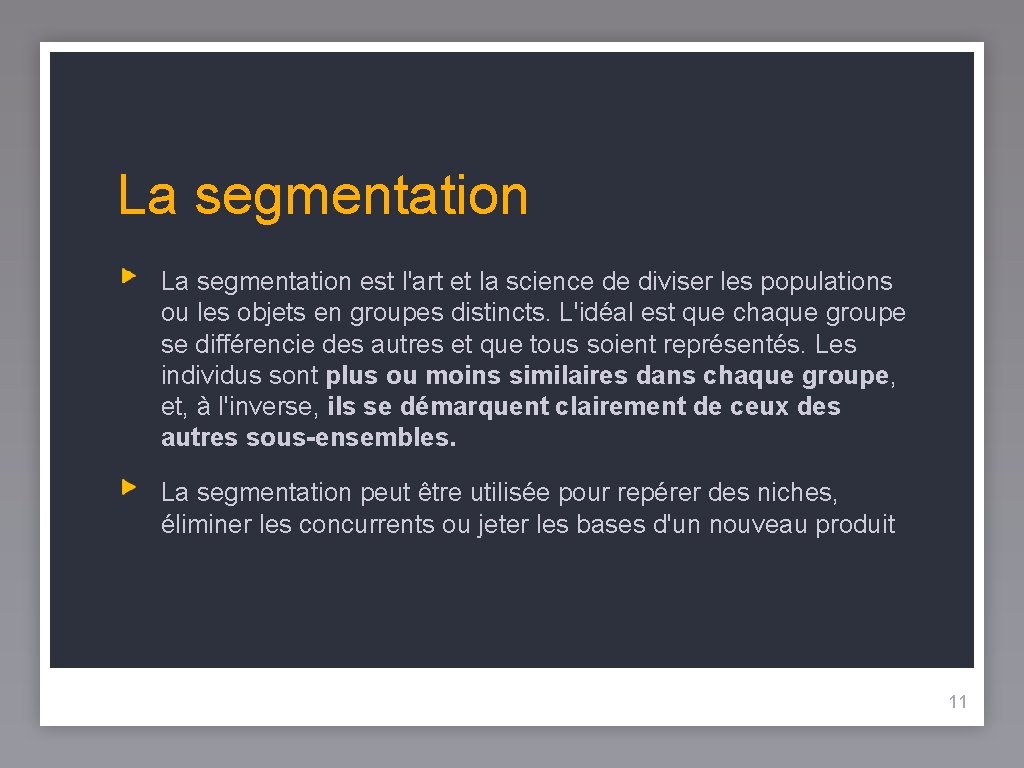 La segmentation

La segmentation est l'art et la science de diviser les populations ou les objets en groupes distincts. L'idéal est que chaque groupe se différencie des autres et que tous soient représentés. Les individus sont plus ou moins similaires dans chaque groupe, et, à l'inverse, ils se démarquent clairement de ceux des autres sous-ensembles.

La segmentation peut être utilisée pour repérer des niches, éliminer les concurrents ou jeter les bases d'un nouveau produit

11